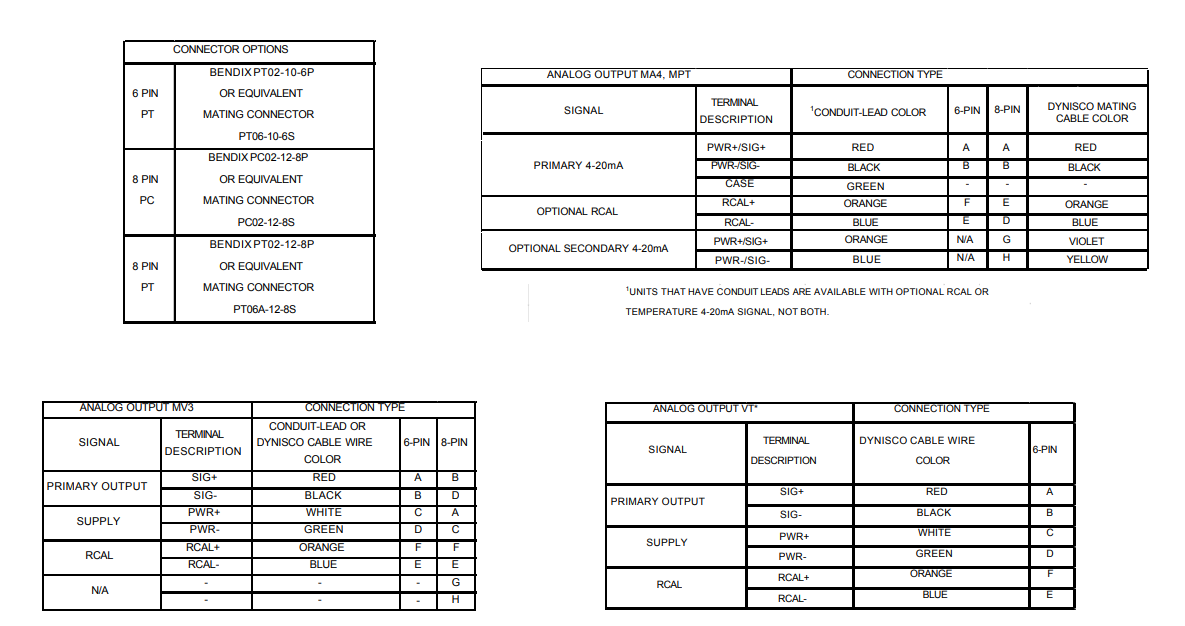 | CONNECTOR OPTIONS | |
|---|---|
| 6 PIN PT | BENDIX PT02-10-6P OR EQUIVALENT MATING CONNECTOR PT06-10-6S |
| 8 PIN PC | BENDIX PC02-12-8P OR EQUIVALENT MATING CONNECTOR PC02-12-8S |
| 8 PIN PT | BENDIX PT02-12-8P OR EQUIVALENT MATING CONNECTOR PT06A-12-8S |

| ANALOG OUTPUT MA4, MPT | | CONNECTION TYPE | | | |
|---|---|---|---|---|---|
| SIGNAL | TERMINAL DESCRIPTION | $^{1}$CONDUIT-LEAD COLOR | 6-PIN | 8-PIN | DYNISCO MATING CABLE COLOR |
| PRIMARY 4-20mA | PWR+/SIG+ | RED | A | A | RED |
| | PWR-/SIG- | BLACK | B | B | BLACK |
| | CASE | GREEN | - | - | - |
| OPTIONAL RCAL | RCAL+ | ORANGE | F | E | ORANGE |
| | RCAL- | BLUE | E | D | BLUE |
| OPTIONAL SECONDARY 4-20mA | PWR+/SIG+ | ORANGE | N/A | G | VIOLET |
| | PWR-/SIG- | BLUE | N/A | H | YELLOW |

$^{1}$UNITS THAT HAVE CONDUIT LEADS ARE AVAILABLE WITH OPTIONAL RCAL OR TEMPERATURE 4-20mA SIGNAL, NOT BOTH.

| ANALOG OUTPUT MV3 | | CONNECTION TYPE | | |
|---|---|---|---|---|
| SIGNAL | TERMINAL DESCRIPTION | CONDUIT-LEAD OR DYNISCO CABLE WIRE COLOR | 6-PIN | 8-PIN |
| PRIMARY OUTPUT | SIG+ | RED | A | B |
| | SIG- | BLACK | B | D |
| SUPPLY | PWR+ | WHITE | C | A |
| | PWR- | GREEN | D | C |
| RCAL | RCAL+ | ORANGE | F | F |
| | RCAL- | BLUE | E | E |
| N/A | - | - | - | G |
| | - | - | - | H |

| ANALOG OUTPUT VT* | | CONNECTION TYPE | |
|---|---|---|---|
| SIGNAL | TERMINAL DESCRIPTION | DYNISCO CABLE WIRE COLOR | 6-PIN |
| PRIMARY OUTPUT | SIG+ | RED | A |
| | SIG- | BLACK | B |
| SUPPLY | PWR+ | WHITE | C |
| | PWR- | GREEN | D |
| RCAL | RCAL+ | ORANGE | F |
| | RCAL- | BLUE | E |